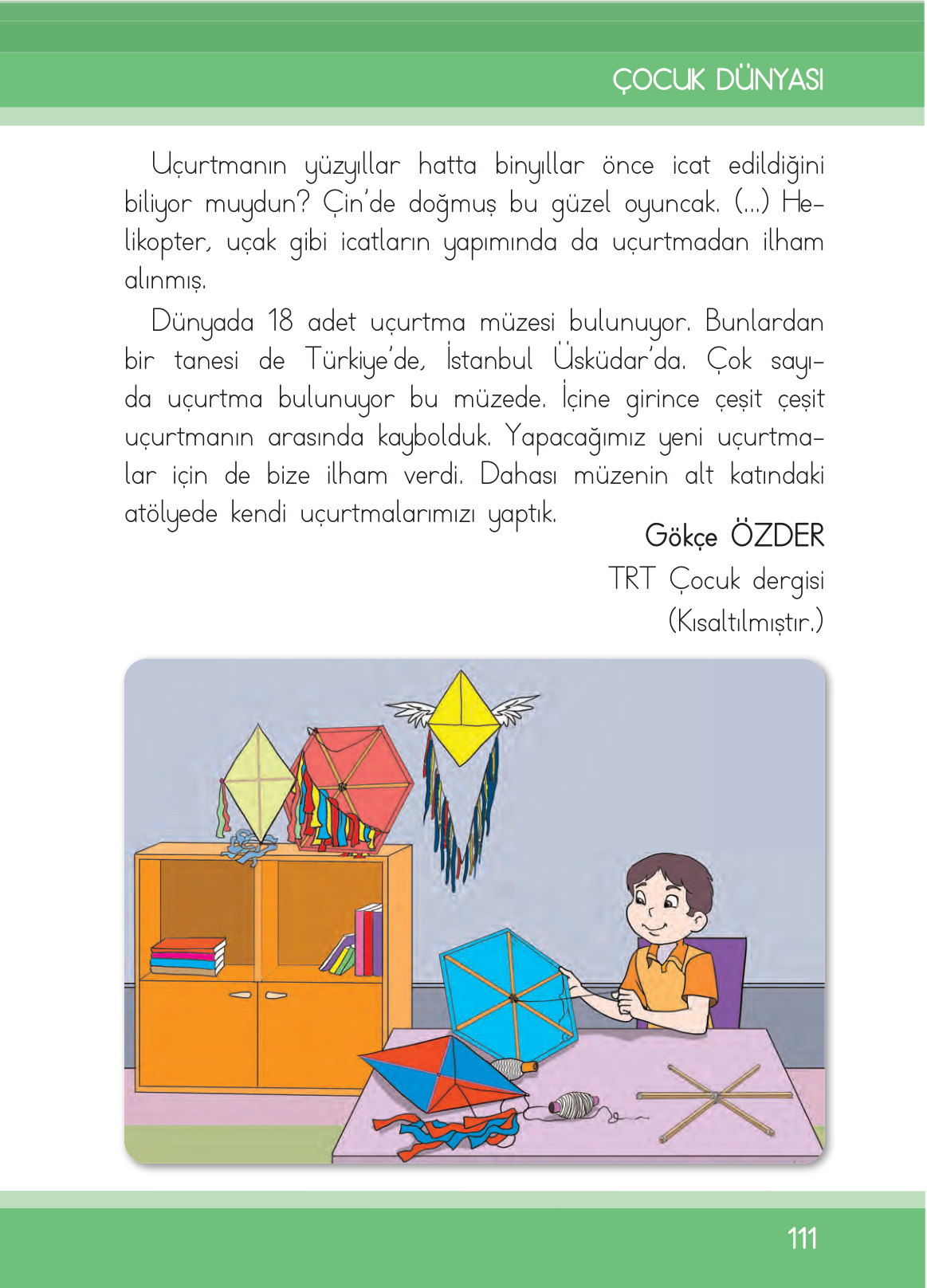 ÇOCUK DÜNYASI

Uçurtmanın yüzyıllar hatta binyıllar önce icat edildiğini biliyor muydun? Çin'de doğmuş bu güzel oyuncak. (...) Helikopter, uçak gibi icatların yapımında da uçurtmadan ilham alınmış.

Dünyada 18 adet uçurtma müzesi bulunuyor. Bunlardan bir tanesi de Türkiye'de, İstanbul Üsküdar'da. Çok sayıda uçurtma bulunuyor bu müzede. İçine girince çeşit çeşit uçurtmanın arasında kaybolduk. Yapacağımız yeni uçurtmalar için de bize ilham verdi. Dahası müzenin alt katındaki atölyede kendi uçurtmalarımızı yaptık.

Gökçe ÖZDER
TRT Çocuk dergisi
(Kısaltılmıştır.)

111